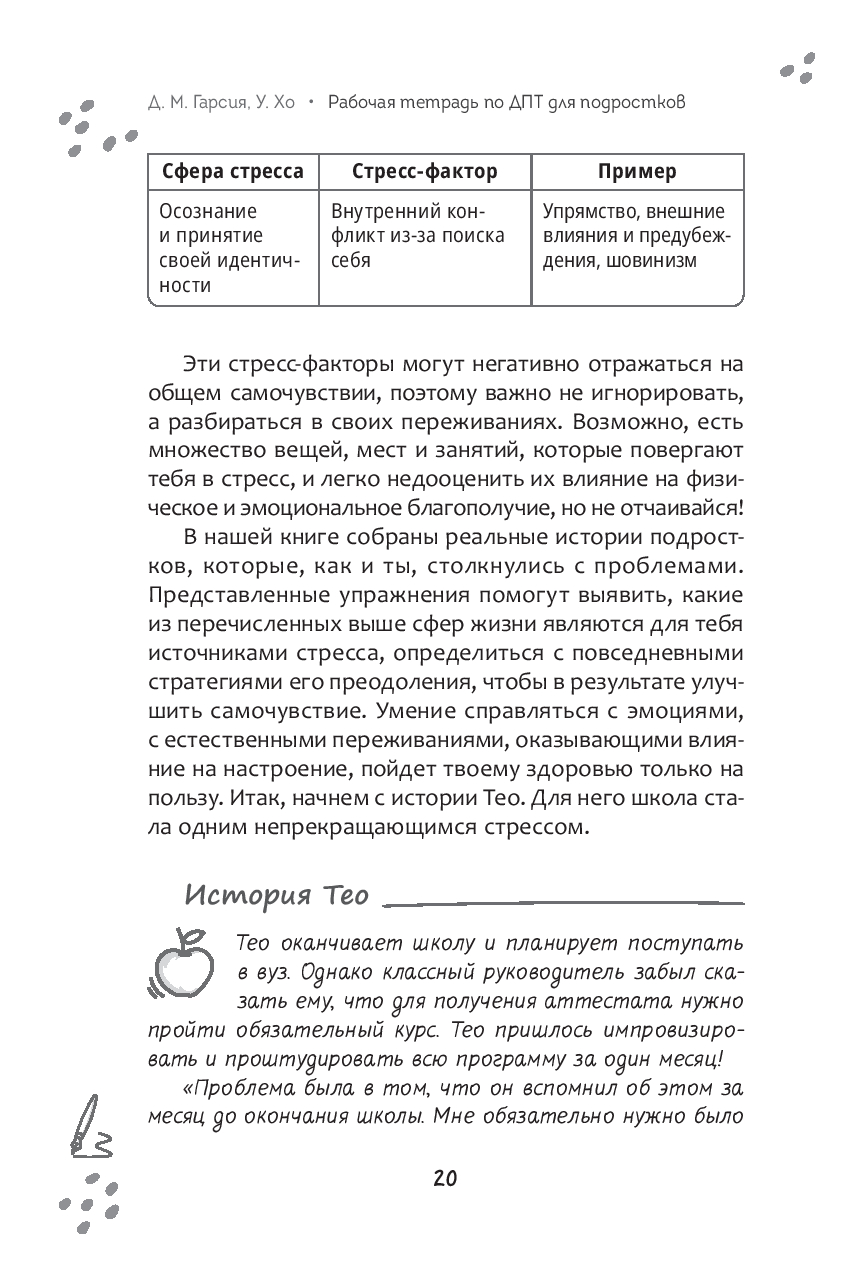 Д. М. Гарсия, У. Хо • Рабочая тетрадь по ДПТ для подростков

| Сфера стресса | Стресс-фактор | Пример |
|---|---|---|
| Осознание и принятие своей идентичности | Внутренний конфликт из-за поиска себя | Упрямство, внешние влияния и предубеждения, шовинизм |

Эти стресс-факторы могут негативно отражаться на общем самочувствии, поэтому важно не игнорировать, а разбираться в своих переживаниях. Возможно, есть множество вещей, мест и занятий, которые повергают тебя в стресс, и легко недооценить их влияние на физическое и эмоциональное благополучие, но не отчаивайся!

В нашей книге собраны реальные истории подростков, которые, как и ты, столкнулись с проблемами. Представленные упражнения помогут выявить, какие из перечисленных выше сфер жизни являются для тебя источниками стресса, определиться с повседневными стратегиями его преодоления, чтобы в результате улучшить самочувствие. Умение справляться с эмоциями, с естественными переживаниями, оказывающими влияние на настроение, пойдет твоему здоровью только на пользу. Итак, начнем с истории Тео. Для него школа стала одним непрекращающимся стрессом.

История Тео

Тео оканчивает школу и планирует поступать в вуз. Однако классный руководитель забыл сказать ему, что для получения аттестата нужно пройти обязательный курс. Тео пришлось импровизировать и проштудировать всю программу за один месяц!

«Проблема была в том, что он вспомнил об этом за месяц до окончания школы. Мне обязательно нужно было

20